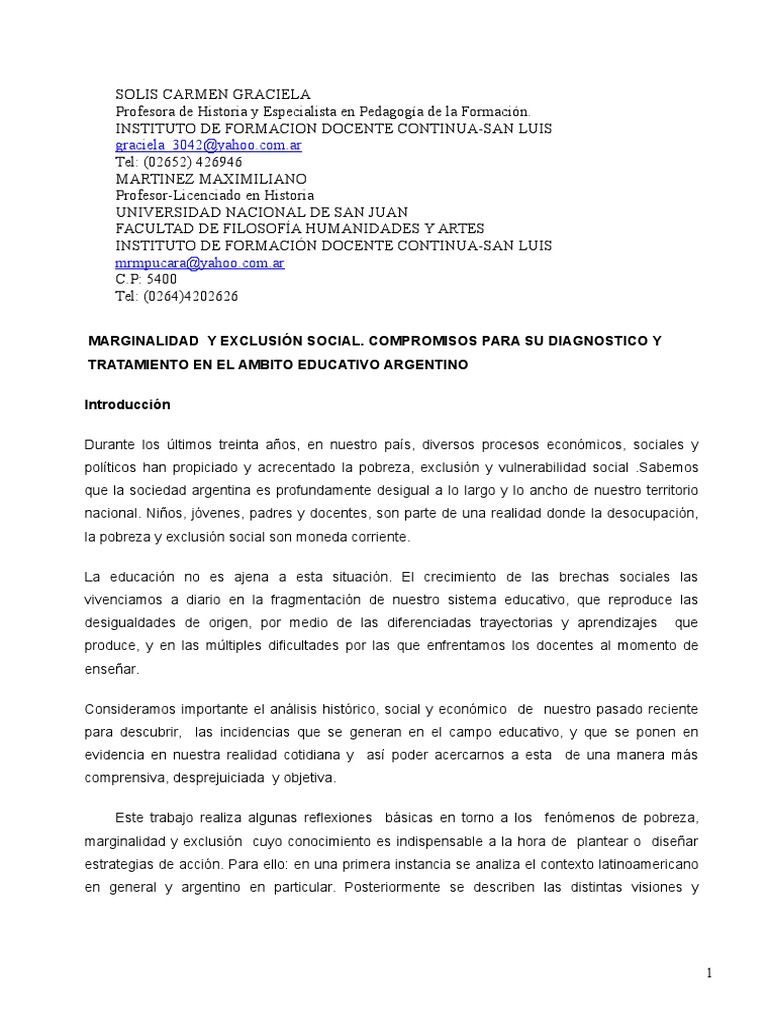 SOLIS CARMEN GRACIELA
Profesora de Historia y Especialista en Pedagogía de la Formación.
INSTITUTO DE FORMACION DOCENTE CONTINUA-SAN LUIS
graciela_3042@yahoo.com.ar
Tel: (02652) 426946
MARTINEZ MAXIMILIANO
Profesor-Licenciado en Historia
UNIVERSIDAD NACIONAL DE SAN JUAN
FACULTAD DE FILOSOFÍA HUMANIDADES Y ARTES
INSTITUTO DE FORMACIÓN DOCENTE CONTINUA-SAN LUIS
mrmpucara@yahoo.com.ar
C.P: 5400
Tel: (0264)4202626

MARGINALIDAD Y EXCLUSIÓN SOCIAL. COMPROMISOS PARA SU DIAGNOSTICO Y TRATAMIENTO EN EL AMBITO EDUCATIVO ARGENTINO

Introducción

Durante los últimos treinta años, en nuestro país, diversos procesos económicos, sociales y políticos han propiciado y acrecentado la pobreza, exclusión y vulnerabilidad social .Sabemos que la sociedad argentina es profundamente desigual a lo largo y lo ancho de nuestro territorio nacional. Niños, jóvenes, padres y docentes, son parte de una realidad donde la desocupación, la pobreza y exclusión social son moneda corriente.

La educación no es ajena a esta situación. El crecimiento de las brechas sociales las vivenciamos a diario en la fragmentación de nuestro sistema educativo, que reproduce las desigualdades de origen, por medio de las diferenciadas trayectorias y aprendizajes que produce, y en las múltiples dificultades por las que enfrentamos los docentes al momento de enseñar.

Consideramos importante el análisis histórico, social y económico de nuestro pasado reciente para descubrir, las incidencias que se generan en el campo educativo, y que se ponen en evidencia en nuestra realidad cotidiana y así poder acercarnos a esta de una manera más comprensiva, desprejuiciada y objetiva.

Este trabajo realiza algunas reflexiones básicas en torno a los fenómenos de pobreza, marginalidad y exclusión cuyo conocimiento es indispensable a la hora de plantear o diseñar estrategias de acción. Para ello: en una primera instancia se analiza el contexto latinoamericano en general y argentino en particular. Posteriormente se describen las distintas visiones y

1